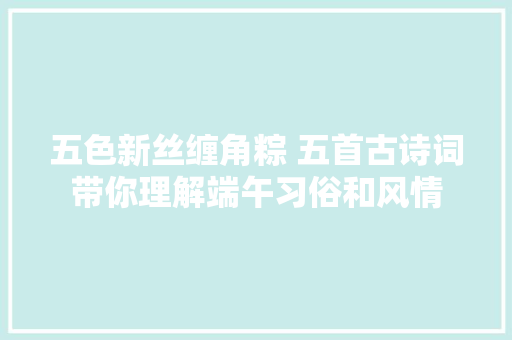 五色新丝缠角粽 五首古诗词带你理解端午习俗和风情